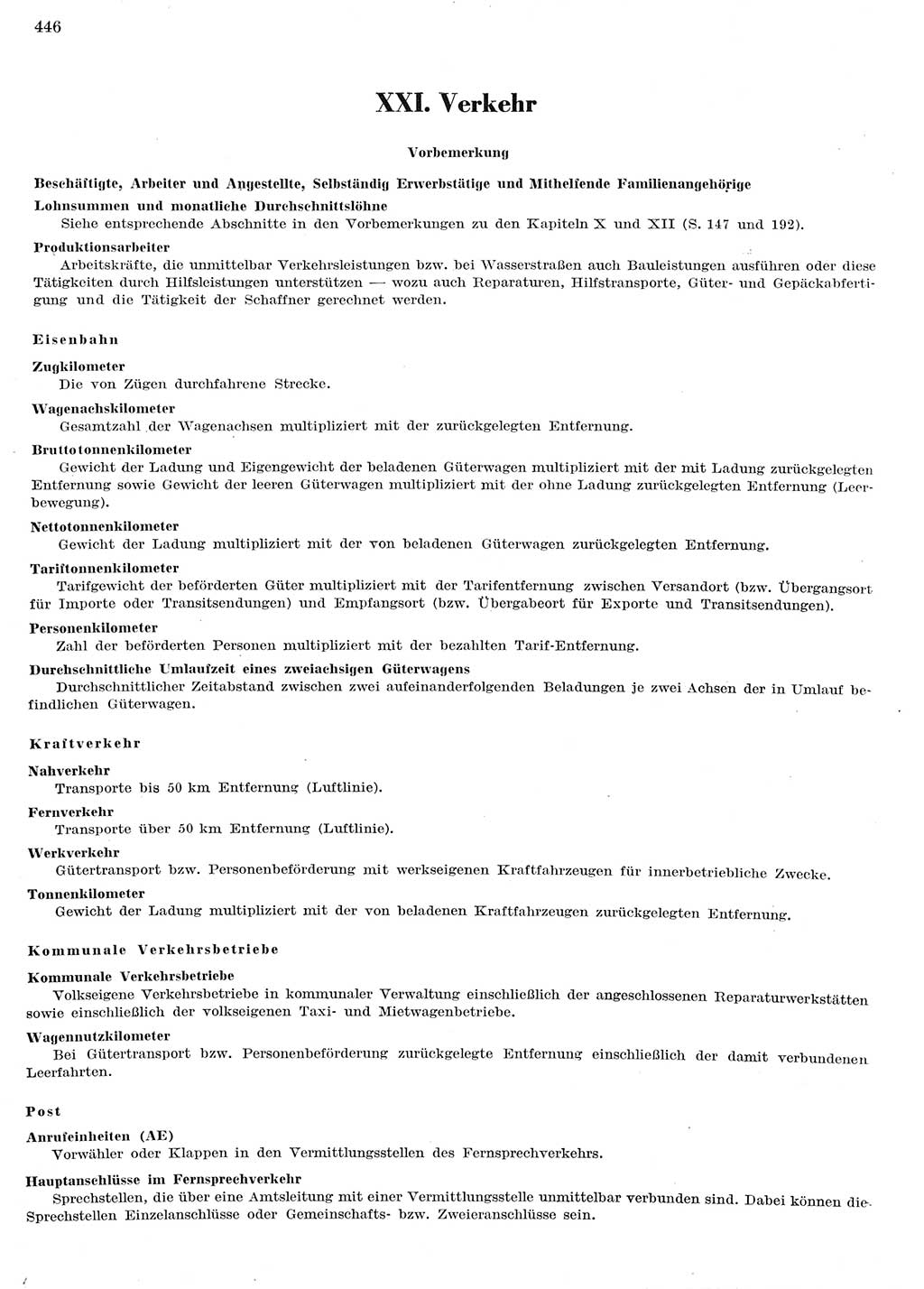 446

XXI. Verkehr

Vorbemerkung

Beschäftigte, Arbeiter und Angestellte, Selbständig Erwerbstätige und Mithelfende Familienangehörige

Lohnsummen und monatliche Durchschnittslöhne
Siehe entsprechende Abschnitte in den Vorbemerkungen zu den Kapiteln X und XII (S. 147 und 192).

Produktionsarbeiter
Arbeitskräfte, die unmittelbar Verkehrsleistungen bzw. bei Wasserstraßen auch Bauleistungen ausführen oder diese Tätigkeiten durch Hilfsleistungen unterstützen — wozu auch Reparaturen, Hilfstransporte, Güter- und Gepäckabfertigung und die Tätigkeit der Schaffner gerechnet werden.

Eisenbahn

Zugkilometer
Die von Zügen durchfahrene Strecke.

Wagenachskilometer
Gesamtzahl der Wagenachsen multipliziert mit der zurückgelegten Entfernung.

Bruttotonnenkilometer
Gewicht der Ladung und Eigengewicht der beladenen Güterwagen multipliziert mit der mit Ladung zurückgelegten Entfernung sowie Gewicht der leeren Güterwagen multipliziert mit der ohne Ladung zurückgelegten Entfernung (Leerbewegung).

Nettotonnenkilometer
Gewicht der Ladung multipliziert mit der von beladenen Güterwagen zurückgelegten Entfernung.

Tariftonnenkilometer
Tarifgewicht der beförderten Güter multipliziert mit der Tarifentfernung zwischen Versandort (bzw. Übergangsort für Importe oder Transitsendungen) und Empfangsort (bzw. Übergabeort für Exporte und Transitsendungen).

Personenkilometer
Zahl der beförderten Personen multipliziert mit der bezahlten Tarif-Entfernung.

Durchschnittliche Umlaufzeit eines zweiachsigen Güterwagens
Durchschnittlicher Zeitabstand zwischen zwei aufeinanderfolgenden Beladungen je zwei Achsen der in Umlauf befindlichen Güterwagen.

Kraftverkehr

Nahverkehr
Transporte bis 50 km Entfernung (Luftlinie).

Fernverkehr
Transporte über 50 km Entfernung (Luftlinie).

Werkverkehr
Gütertransport bzw. Personenbeförderung mit werkseigenen Kraftfahrzeugen für innerbetriebliche Zwecke.

Tonnenkilometer
Gewicht der Ladung multipliziert mit der von beladenen Kraftfahrzeugen zurückgelegten Entfernung.

Kommunale Verkehrsbetriebe

Kommunale Verkehrsbetriebe
Volkseigene Verkehrsbetriebe in kommunaler Verwaltung einschließlich der angeschlossenen Reparaturwerkstätten sowie einschließlich der volkseigenen Taxi- und Mietwagenbetriebe.

Wagennutzkilometer
Bei Gütertransport bzw. Personenbeförderung zurückgelegte Entfernung einschließlich der damit verbundenen Leerfahrten.

Post

Anrufeinheiten (AE)
Vorwähler oder Klappen in den Vermittlungsstellen des Fernsprechverkehrs.

Hauptanschlüsse im Fernsprechverkehr
Sprechstellen, die über eine Amtsleitung mit einer Vermittlungsstelle unmittelbar verbunden sind. Dabei können die Sprechstellen Einzelanschlüsse oder Gemeinschafts- bzw. Zweieranschlüsse sein.